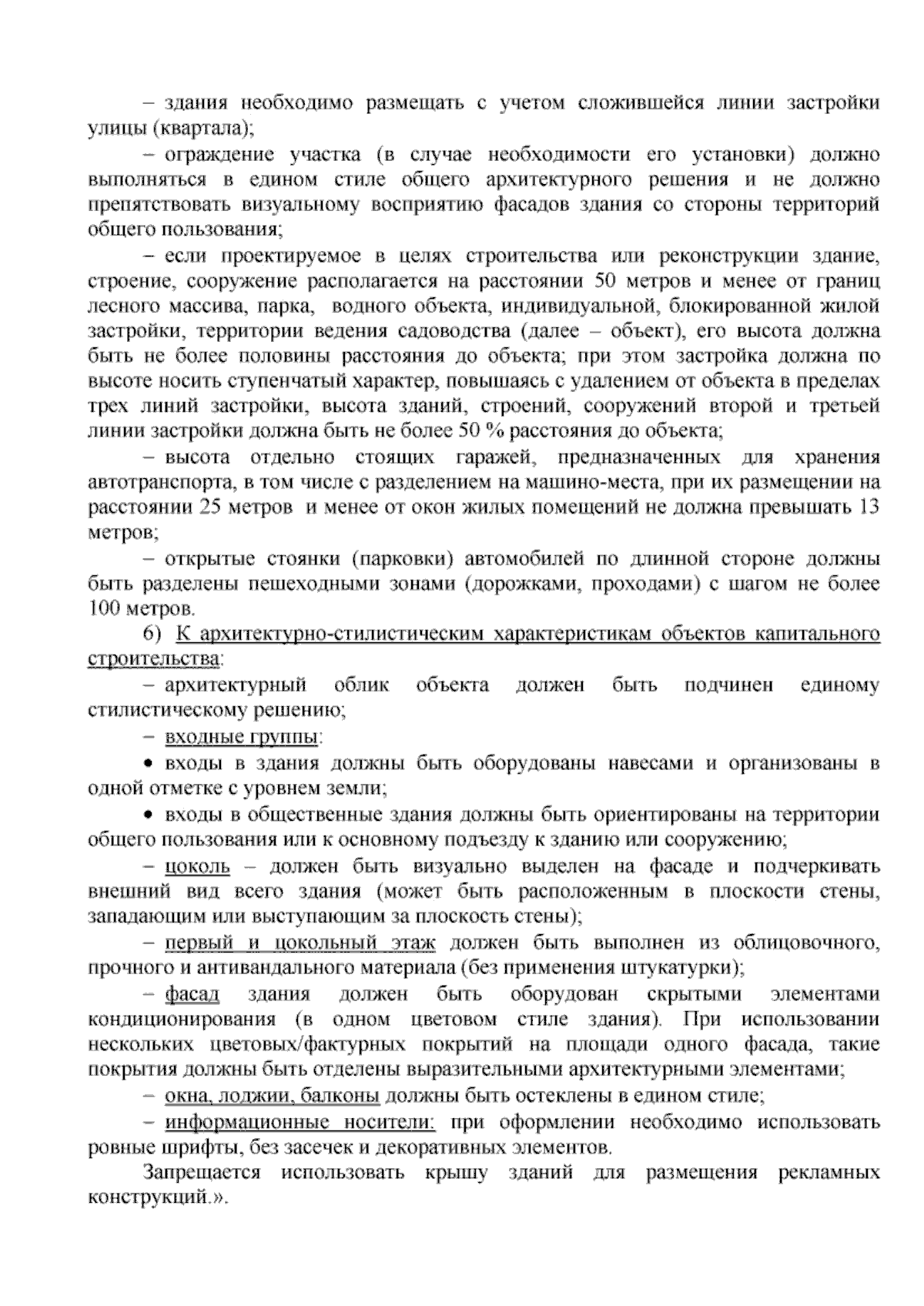 – здания необходимо размещать с учетом сложившейся линии застройки улицы (квартала);

– ограждение участка (в случае необходимости его установки) должно выполняться в едином стиле общего архитектурного решения и не должно препятствовать визуальному восприятию фасадов здания со стороны территорий общего пользования;

– если проектируемое в целях строительства или реконструкции здание, строение, сооружение располагается на расстоянии 50 метров и менее от границ лесного массива, парка, водного объекта, индивидуальной, блокированной жилой застройки, территории ведения садоводства (далее – объект), его высота должна быть не более половины расстояния до объекта; при этом застройка должна по высоте носить ступенчатый характер, повышаясь с удалением от объекта в пределах трех линий застройки, высота зданий, строений, сооружений второй и третьей линии застройки должна быть не более 50 % расстояния до объекта;

– высота отдельно стоящих гаражей, предназначенных для хранения автотранспорта, в том числе с разделением на машино-места, при их размещении на расстоянии 25 метров и менее от окон жилых помещений не должна превышать 13 метров;

– открытые стоянки (парковки) автомобилей по длинной стороне должны быть разделены пешеходными зонами (дорожками, проходами) с шагом не более 100 метров.

6) К архитектурно-стилистическим характеристикам объектов капитального строительства:

– архитектурный облик объекта должен быть подчинен единому стилистическому решению;

– входные группы:

• входы в здания должны быть оборудованы навесами и организованы в одной отметке с уровнем земли;

• входы в общественные здания должны быть ориентированы на территории общего пользования или к основному подъезду к зданию или сооружению;

– цоколь – должен быть визуально выделен на фасаде и подчеркивать внешний вид всего здания (может быть расположенным в плоскости стены, западающим или выступающим за плоскость стены);

– первый и цокольный этаж должен быть выполнен из облицовочного, прочного и антивандального материала (без применения штукатурки);

– фасад здания должен быть оборудован скрытыми элементами кондиционирования (в одном цветовом стиле здания). При использовании нескольких цветовых/фактурных покрытий на площади одного фасада, такие покрытия должны быть отделены выразительными архитектурными элементами;

– окна, лоджии, балконы должны быть остеклены в едином стиле;

– информационные носители: при оформлении необходимо использовать ровные шрифты, без засечек и декоративных элементов.

Запрещается использовать крышу зданий для размещения рекламных конструкций.».